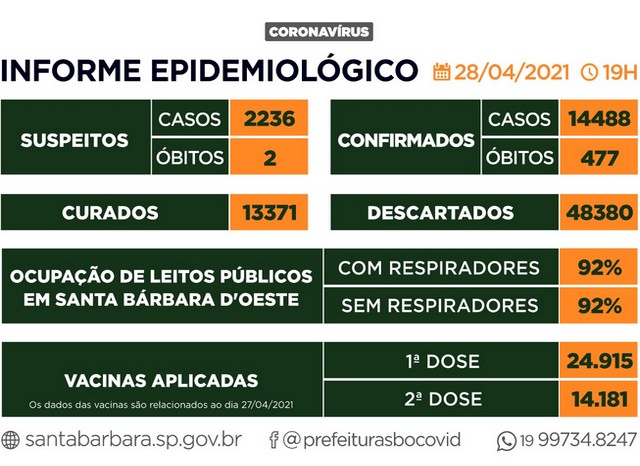 CORONAVÍRUS

INFORME EPIDEMIOLÓGICO 28/04/2021 19H

| SUSPEITOS | CASOS | 2236 |
|---|---|---|
| | ÓBITOS | 2 |

| CONFIRMADOS | CASOS | 14488 |
|---|---|---|
| | ÓBITOS | 477 |

| CURADOS | 13371 |
|---|---|

| DESCARTADOS | 48380 |
|---|---|

| OCUPAÇÃO DE LEITOS PÚBLICOS EM SANTA BÁRBARA D'OESTE | COM RESPIRADORES | 92% |
|---|---|---|
| | SEM RESPIRADORES | 92% |

| VACINAS APLICADAS Os dados das vacinas são relacionados ao dia 27/04/2021 | 1ª DOSE | 24.915 |
|---|---|---|
| | 2ª DOSE | 14.181 |

santabarbara.sp.gov.br @prefeiturasbocovid 19 99734.8247